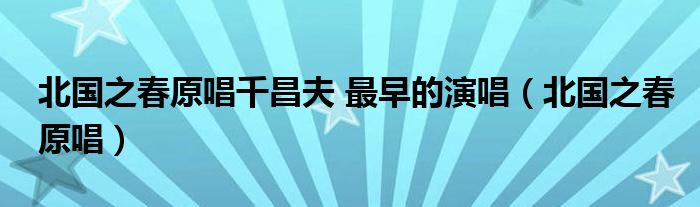 北国之春原唱千昌夫 最早的演唱（北国之春原唱）